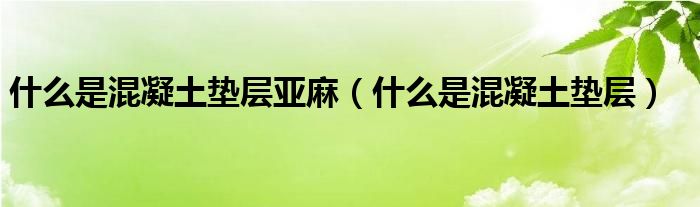 什么是混凝土垫层亚麻（什么是混凝土垫层）